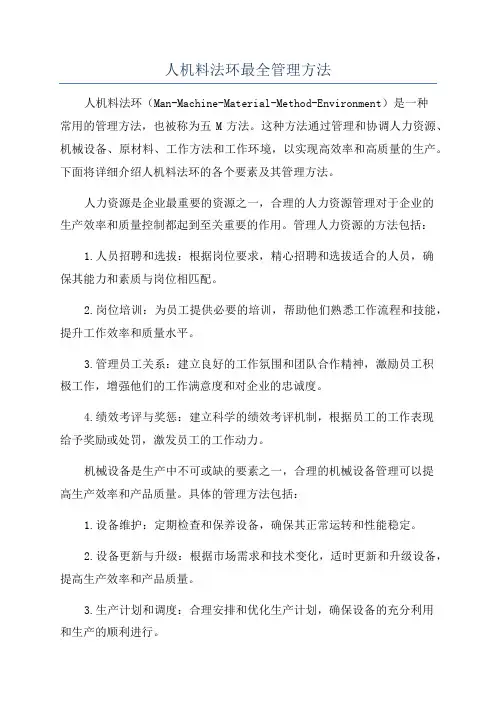 人机料法环最全管理方法

人机料法环（Man-Machine-Material-Method-Environment）是一种常用的管理方法，也被称为五 M 方法。这种方法通过管理和协调人力资源、机械设备、原材料、工作方法和工作环境，以实现高效率和高质量的生产。下面将详细介绍人机料法环的各个要素及其管理方法。

人力资源是企业最重要的资源之一，合理的人力资源管理对于企业的生产效率和质量控制都起到至关重要的作用。管理人力资源的方法包括：

1.人员招聘和选拔：根据岗位要求，精心招聘和选拔适合的人员，确保其能力和素质与岗位相匹配。

2.岗位培训：为员工提供必要的培训，帮助他们熟悉工作流程和技能，提升工作效率和质量水平。

3.管理员工关系：建立良好的工作氛围和团队合作精神，激励员工积极工作，增强他们的工作满意度和对企业的忠诚度。

4.绩效考评与奖惩：建立科学的绩效考评机制，根据员工的工作表现给予奖励或处罚，激发员工的工作动力。

机械设备是生产中不可或缺的要素之一，合理的机械设备管理可以提高生产效率和产品质量。具体的管理方法包括：

1.设备维护：定期检查和保养设备，确保其正常运转和性能稳定。

2.设备更新与升级：根据市场需求和技术变化，适时更新和升级设备，提高生产效率和产品质量。

3.生产计划和调度：合理安排和优化生产计划，确保设备的充分利用和生产的顺利进行。